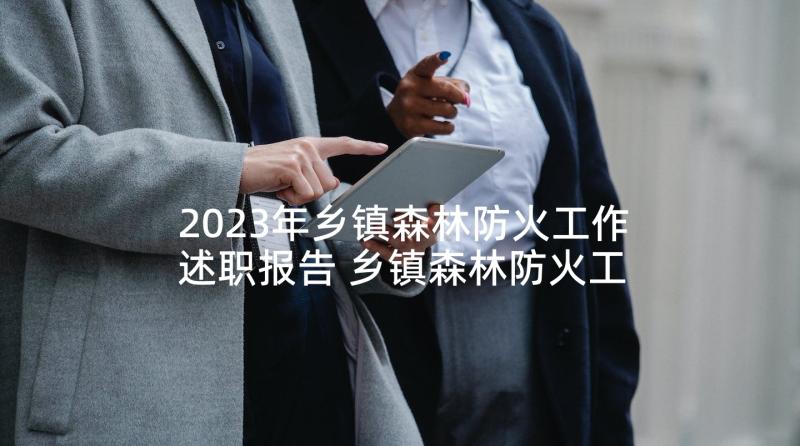 2023年乡镇森林防火工作述职报告 乡镇森林防火工